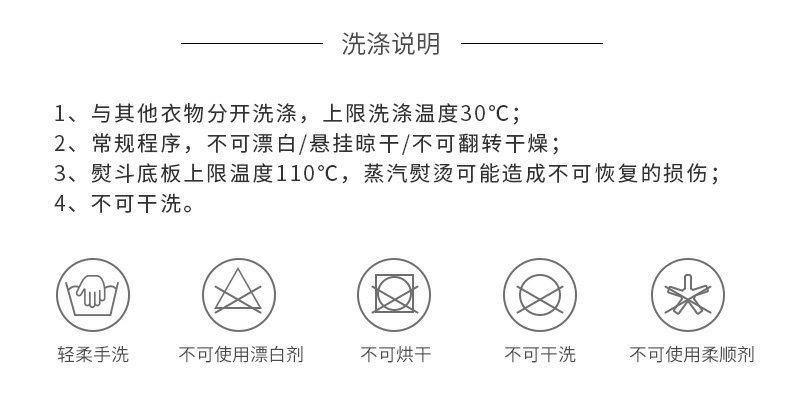 洗涤说明

1、与其他衣物分开洗涤，上限洗涤温度30℃；
2、常规程序，不可漂白/悬挂晾干/不可翻转干燥；
3、熨斗底板上限温度110℃，蒸汽熨烫可能造成不可恢复的损伤；
4、不可干洗。

轻柔手洗

不可使用漂白剂

不可烘干

不可干洗

不可使用柔顺剂